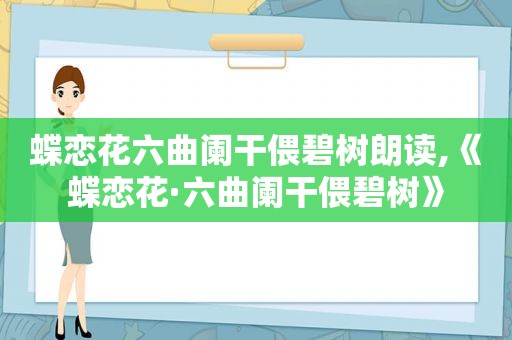 蝶恋花六曲阑干偎碧树朗读,《蝶恋花·六曲阑干偎碧树》